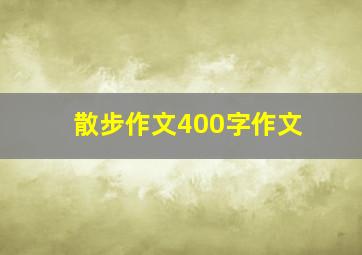 散步作文400字作文